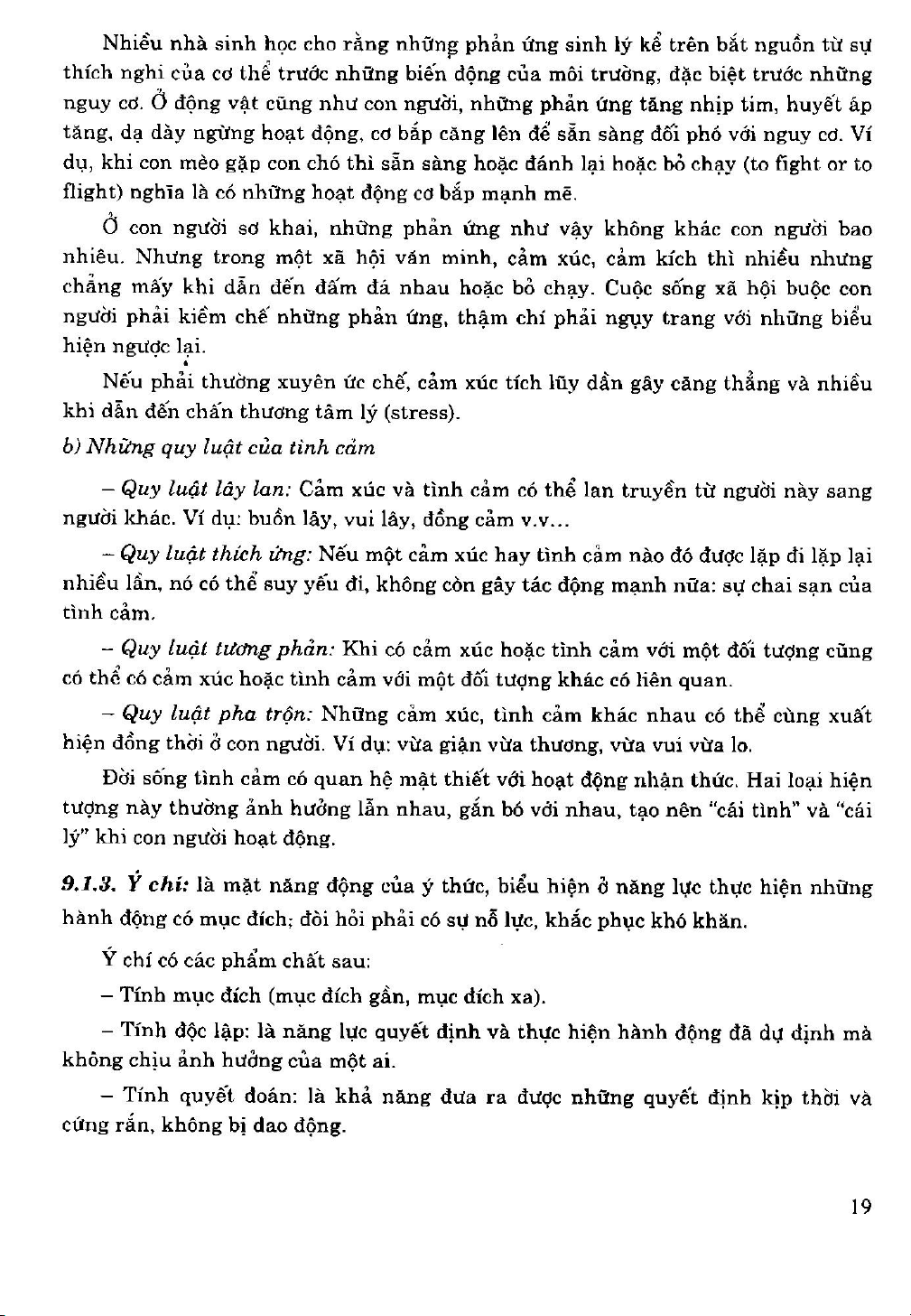 Nhiều nhà sinh học cho rằng những phản ứng sinh lý kể trên bắt nguồn từ sự thích nghi của cơ thể trước những biến động của môi trường, đặc biệt trước những nguy cơ. Ở động vật cũng như con người, những phản ứng tăng nhịp tim, huyết áp tăng, dạ dày ngừng hoạt động, cơ bắp căng lên để sẵn sàng đối phó với nguy cơ. Ví dụ, khi con mèo gặp con chó thì sẵn sàng hoặc đánh lại hoặc bỏ chạy (to fight or to flight) nghĩa là có những hoạt động cơ bắp mạnh mẽ.

Ở con người sơ khai, những phản ứng như vậy không khác con người bao nhiêu. Nhưng trong một xã hội văn minh, cảm xúc, cảm kích thì nhiều nhưng chẳng mấy khi dẫn đến đấm đá nhau hoặc bỏ chạy. Cuộc sống xã hội buộc con người phải kiềm chế những phản ứng, thậm chí phải ngụy trang với những biểu hiện ngược lại.

Nếu phải thường xuyên ức chế, cảm xúc tích lũy dần gây căng thẳng và nhiều khi dẫn đến chấn thương tâm lý (stress).

b) Những quy luật của tình cảm

– Quy luật lây lan: Cảm xúc và tình cảm có thể lan truyền từ người này sang người khác. Ví dụ: buồn lây, vui lây, đồng cảm v.v...

– Quy luật thích ứng: Nếu một cảm xúc hay tình cảm nào đó được lặp đi lặp lại nhiều lần, nó có thể suy yếu đi, không còn gây tác động mạnh nữa: sự chai sạn của tình cảm.

– Quy luật tương phản: Khi có cảm xúc hoặc tình cảm với một đối tượng cũng có thể có cảm xúc hoặc tình cảm với một đối tượng khác có liên quan.

– Quy luật pha trộn: Những cảm xúc, tình cảm khác nhau có thể cùng xuất hiện đồng thời ở con người. Ví dụ: vừa giận vừa thương, vừa vui vừa lo.

Đời sống tình cảm có quan hệ mật thiết với hoạt động nhận thức. Hai loại hiện tượng này thường ảnh hưởng lẫn nhau, gắn bó với nhau, tạo nên "cái tình" và "cái lý" khi con người hoạt động.

9.1.3. Ý chí: là mặt năng động của ý thức, biểu hiện ở năng lực thực hiện những hành động có mục đích; đòi hỏi phải có sự nỗ lực, khắc phục khó khăn.

Ý chí có các phẩm chất sau:

– Tính mục đích (mục đích gần, mục đích xa).

– Tính độc lập: là năng lực quyết định và thực hiện hành động đã dự định mà không chịu ảnh hưởng của một ai.

– Tính quyết đoán: là khả năng đưa ra được những quyết định kịp thời và cứng rắn, không bị dao động.

19